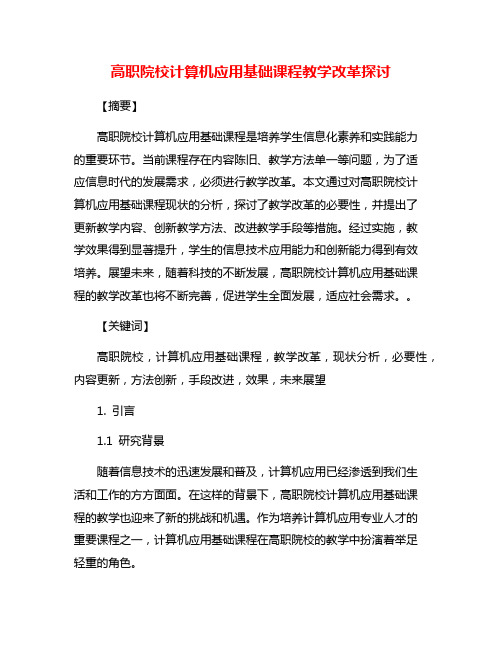 高职院校计算机应用基础课程教学改革探讨

【摘要】

高职院校计算机应用基础课程是培养学生信息化素养和实践能力的重要环节。当前课程存在内容陈旧、教学方法单一等问题，为了适应信息时代的发展需求，必须进行教学改革。本文通过对高职院校计算机应用基础课程现状的分析，探讨了教学改革的必要性，并提出了更新教学内容、创新教学方法、改进教学手段等措施。经过实施，教学效果得到显著提升，学生的信息技术应用能力和创新能力得到有效培养。展望未来，随着科技的不断发展，高职院校计算机应用基础课程的教学改革也将不断完善，促进学生全面发展，适应社会需求。。

【关键词】

高职院校，计算机应用基础课程，教学改革，现状分析，必要性，内容更新，方法创新，手段改进，效果，未来展望

1. 引言

1.1 研究背景

随着信息技术的迅速发展和普及，计算机应用已经渗透到我们生活和工作的方方面面。在这样的背景下，高职院校计算机应用基础课程的教学也迎来了新的挑战和机遇。作为培养计算机应用专业人才的重要课程之一，计算机应用基础课程在高职院校的教学中扮演着举足轻重的角色。